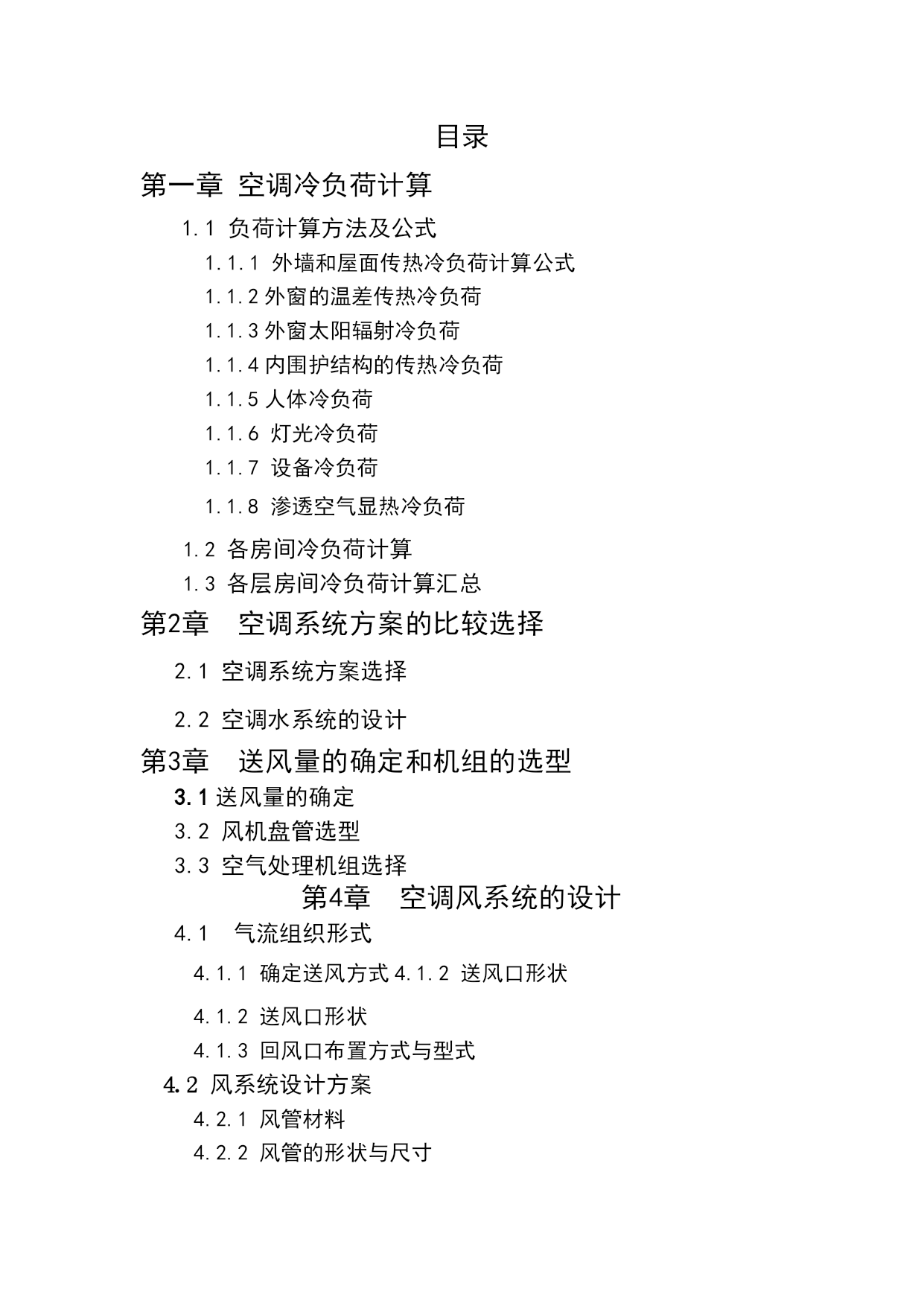 目录

第一章 空调冷负荷计算

1.1 负荷计算方法及公式

1.1.1 外墙和屋面传热冷负荷计算公式

1.1.2 外窗的温差传热冷负荷

1.1.3 外窗太阳辐射冷负荷

1.1.4 内围护结构的传热冷负荷

1.1.5 人体冷负荷

1.1.6 灯光冷负荷

1.1.7 设备冷负荷

1.1.8 渗透空气显热冷负荷

1.2 各房间冷负荷计算

1.3 各层房间冷负荷计算汇总

第2章 空调系统方案的比较选择

2.1 空调系统方案选择

2.2 空调水系统的设计

第3章 送风量的确定和机组的选型

3.1 送风量的确定

3.2 风机盘管选型

3.3 空气处理机组选择

第4章 空调风系统的设计

4.1 气流组织形式

4.1.1 确定送风方式 4.1.2 送风口形状

4.1.2 送风口形状

4.1.3 回风口布置方式与型式

4.2 风系统设计方案

4.2.1 风管材料

4.2.2 风管的形状与尺寸